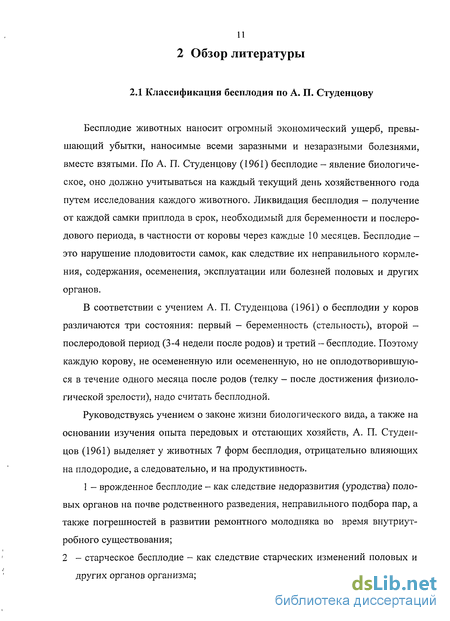 11

2 Обзор литературы

2.1 Классификация бесплодия по А. П. Студенцову

Бесплодие животных наносит огромный экономический ущерб, превышающий убытки, наносимые всеми заразными и незаразными болезнями, вместе взятыми. По А. П. Студенцову (1961) бесплодие – явление биологическое, оно должно учитываться на каждый текущий день хозяйственного года путем исследования каждого животного. Ликвидация бесплодия – получение от каждой самки приплода в срок, необходимый для беременности и послеродового периода, в частности от коровы через каждые 10 месяцев. Бесплодие – это нарушение плодовитости самок, как следствие их неправильного кормления, содержания, осеменения, эксплуатации или болезней половых и других органов.

В соответствии с учением А. П. Студенцова (1961) о бесплодии у коров различаются три состояния: первый – беременность (стельность), второй – послеродовой период (3-4 недели после родов) и третий – бесплодие. Поэтому каждую корову, не осемененную или осемененную, но не оплодотворившуюся в течение одного месяца после родов (телку – после достижения физиологической зрелости), надо считать бесплодной.

Руководствуясь учением о законе жизни биологического вида, а также на основании изучения опыта передовых и отстающих хозяйств, А. П. Студенцов (1961) выделяет у животных 7 форм бесплодия, отрицательно влияющих на плодородие, а следовательно, и на продуктивность.

1 – врожденное бесплодие – как следствие недоразвития (уродства) половых органов на почве родственного разведения, неправильного подбора пар, а также погрешностей в развитии ремонтного молодняка во время внутриутробного существования;

2 – старческое бесплодие – как следствие старческих изменений половых и других органов организма;

dsLib.net
библиотека диссертаций